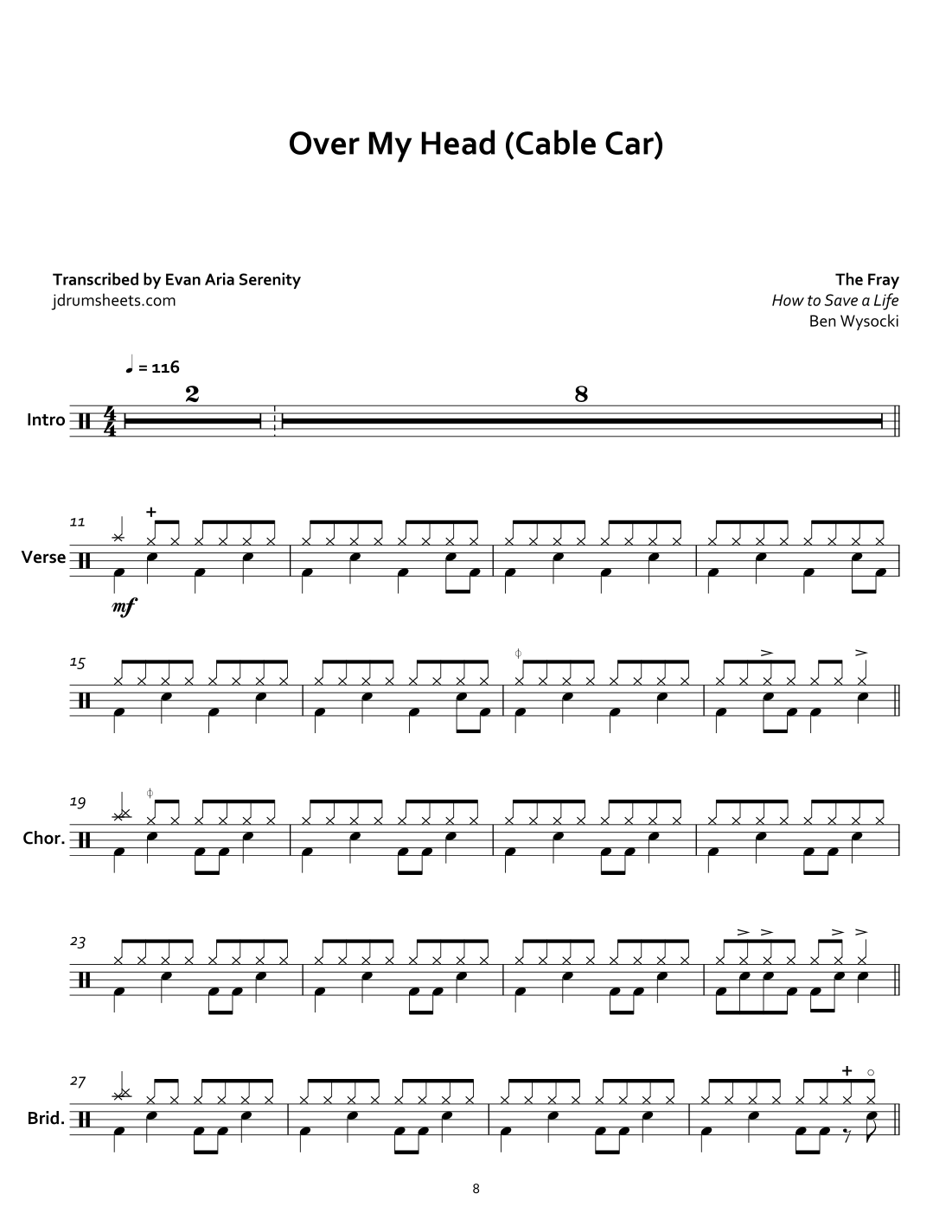 Over My Head (Cable Car)

Transcribed by Evan Aria Serenity
jdrumsheets.com

The Fray
How to Save a Life
Ben Wysocki

♩ = 116

2

8

Intro

11

Verse

mf

15

19

Chor.

23

27

Brid.

8